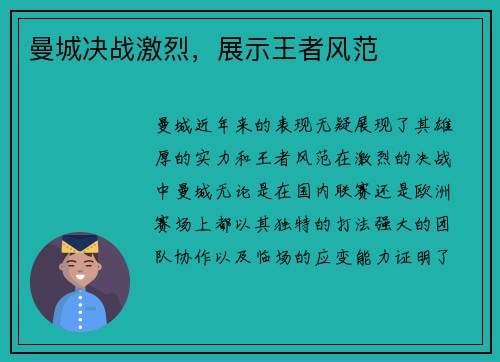 曼城决战激烈，展示王者风范

曼城近年来的表现无疑展现了其雄厚的实力和王者风范在激烈的决战中曼城无论是在国内联赛还是欧洲赛场上都以其独特的打法强大的团队协作以及临场的应变能力证明了